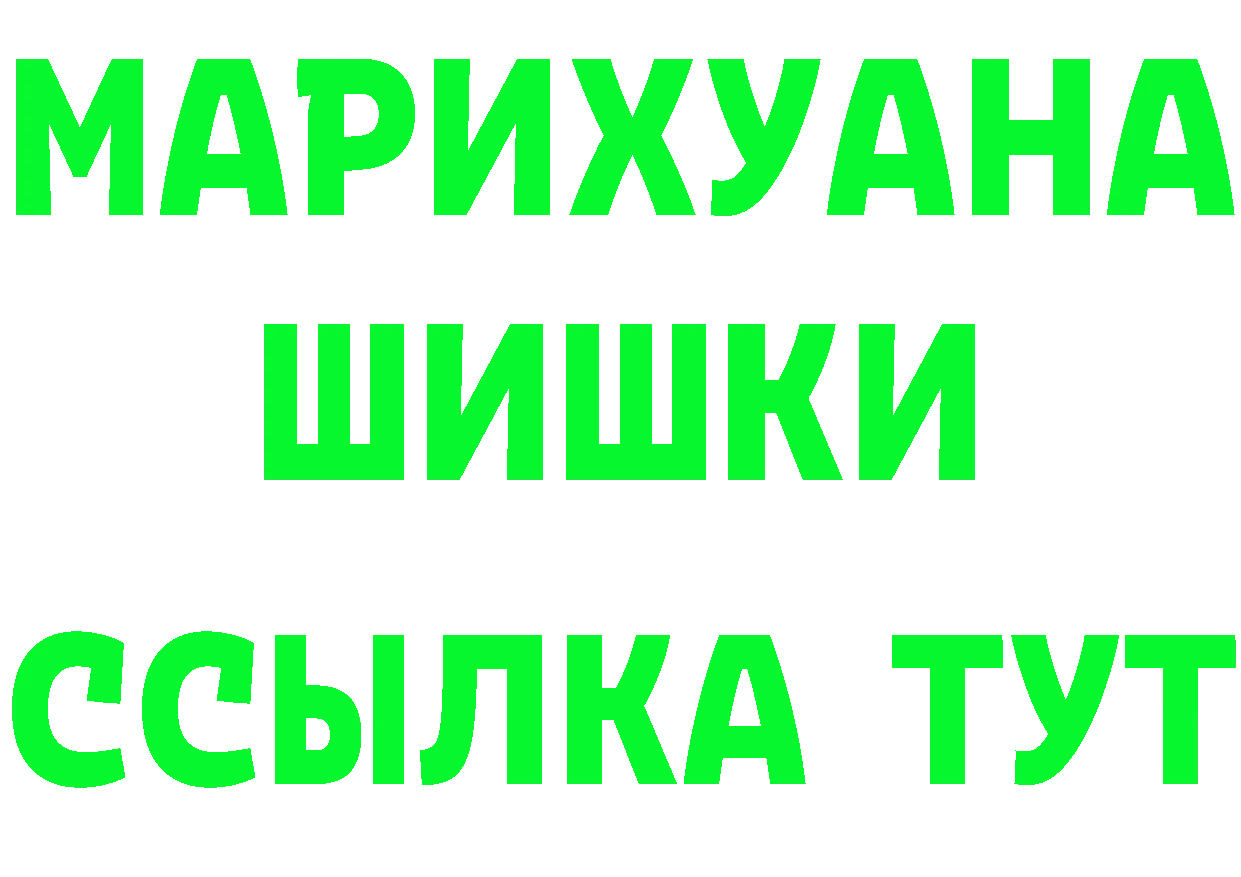 МАРИХУАНА
ШИШКИ
ССЫЛКА ТУТ